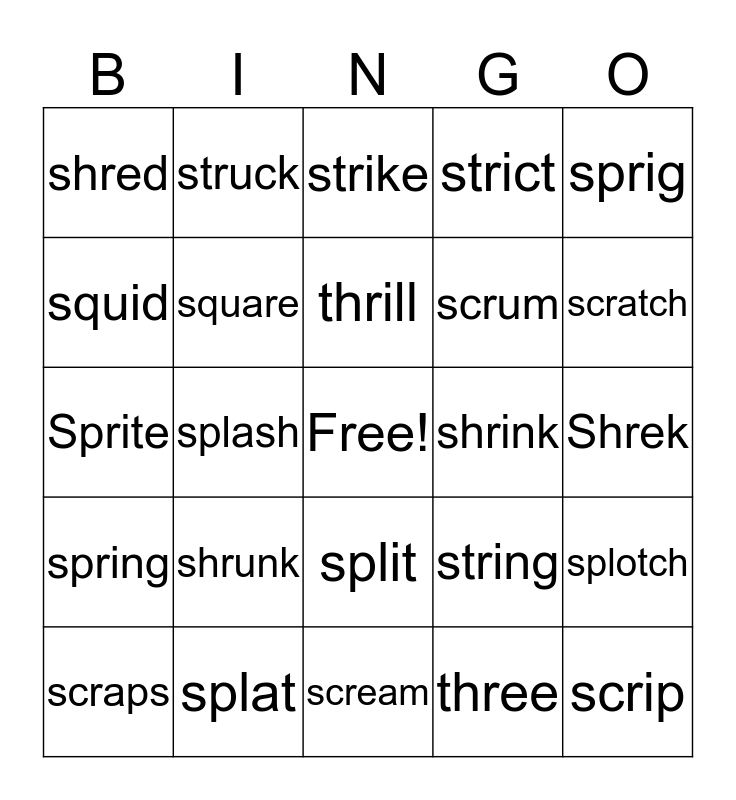 | B | I | N | G | O |
|---|---|---|---|---|
| shred | struck | strike | strict | sprig |
| squid | square | thrill | scrum | scratch |
| Sprite | splash | Free! | shrink | Shrek |
| spring | shrunk | split | string | splotch |
| scraps | splat | scream | three | scrip |